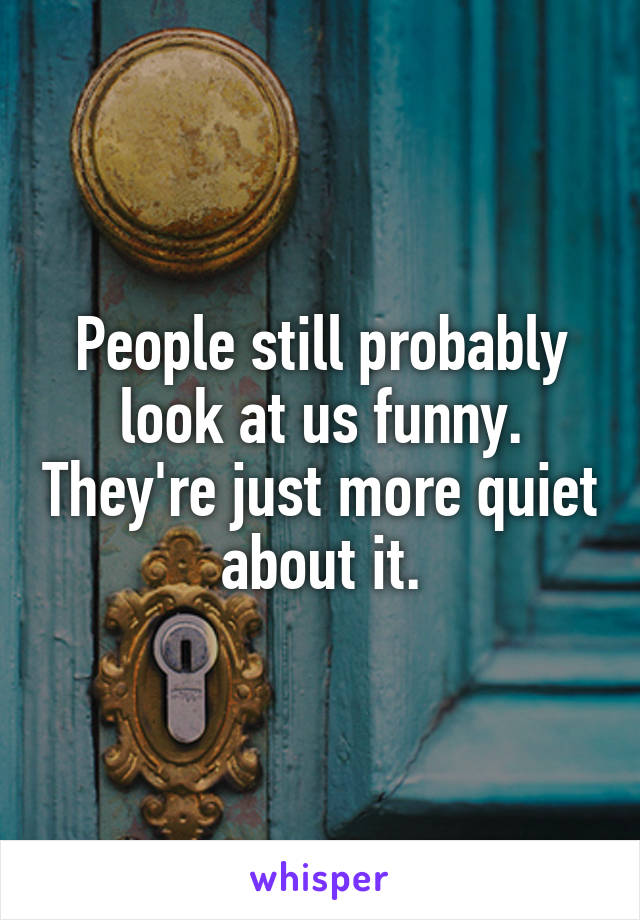 People still probably look at us funny. They're just more quiet about it.

whisper